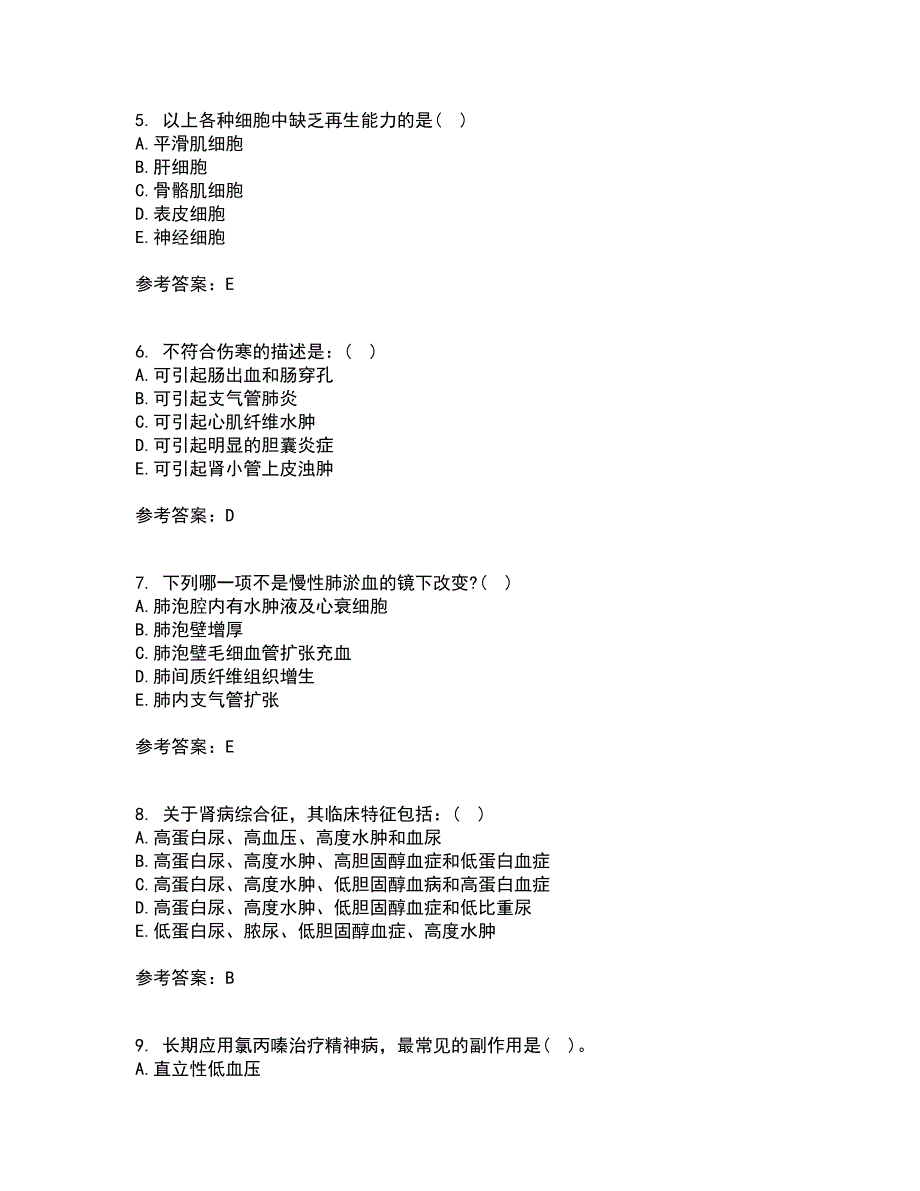 5. 以上各种细胞中缺乏再生能力的是（ ）
A. 平滑肌细胞
B. 肝细胞
C. 骨骼肌细胞
D. 表皮细胞
E. 神经细胞

参考答案：E

6. 不符合伤寒的描述是：（ ）
A. 可引起肠出血和肠穿孔
B. 可引起支气管肺炎
C. 可引起心肌纤维水肿
D. 可引起明显的胆囊炎症
E. 可引起肾小管上皮浊肿

参考答案：D

7. 下列哪一项不是慢性肺淤血的镜下改变?（ ）
A. 肺泡腔内有水肿液及心衰细胞
B. 肺泡壁增厚
C. 肺泡壁毛细血管扩张充血
D. 肺间质纤维组织增生
E. 肺内支气管扩张

参考答案：E

8. 关于肾病综合征，其临床特征包括：（ ）
A. 高蛋白尿、高血压、高度水肿和血尿
B. 高蛋白尿、高度水肿、高胆固醇血症和低蛋白血症
C. 高蛋白尿、高度水肿、低胆固醇血病和高蛋白血症
D. 高蛋白尿、高度水肿、低胆固醇血症和低比重尿
E. 低蛋白尿、脓尿、低胆固醇血症、高度水肿

参考答案：B

9. 长期应用氯丙嗪治疗精神病，最常见的副作用是（ ）。
A. 直立性低血压